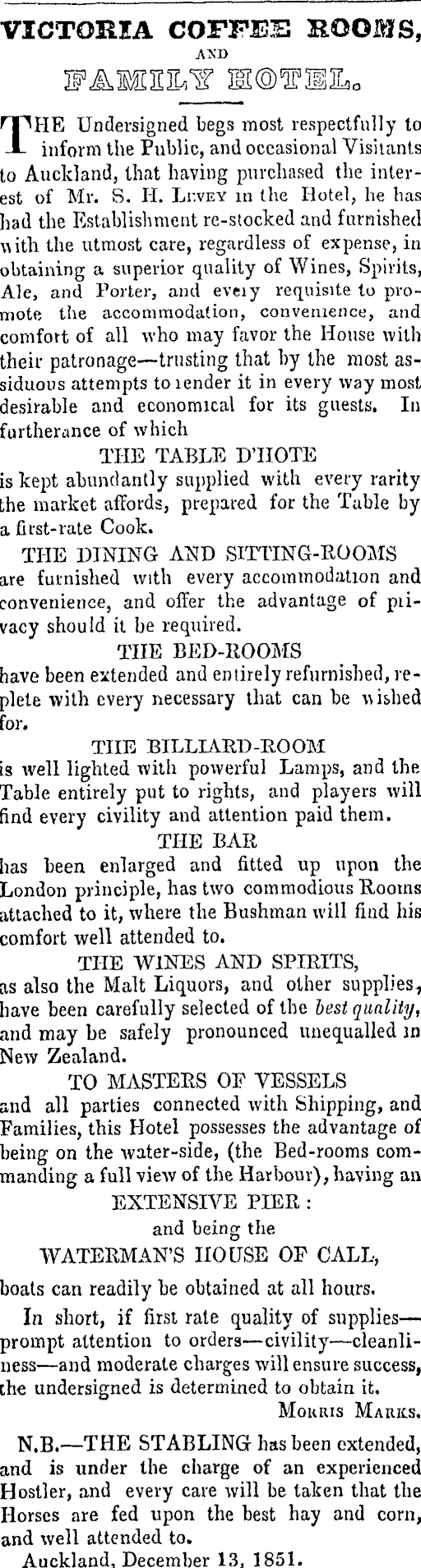 VICTORIA COFFEE ROOMS,
AND
FAMILY HOTEL.

THE Undersigned begs most respectfully to inform the Public, and occasional Visitants to Auckland, that having purchased the interest of Mr. S. H. Levey in the Hotel, he has had the Establishment re-stocked and furnished with the utmost care, regardless of expense, in obtaining a superior quality of Wines, Spirits, Ale, and Porter, and every requisite to promote the accommodation, convenience, and comfort of all who may favor the House with their patronage—trusting that by the most assiduous attempts to render it in every way most desirable and economical for its guests. In furtherance of which

THE TABLE D'HOTE
is kept abundantly supplied with every rarity the market affords, prepared for the Table by a first-rate Cook.

THE DINING AND SITTING-ROOMS
are furnished with every accommodation and convenience, and offer the advantage of privacy should it be required.

THE BED-ROOMS
have been extended and entirely refurnished, replete with every necessary that can be wished for.

THE BILLIARD-ROOM
is well lighted with powerful Lamps, and the Table entirely put to rights, and players will find every civility and attention paid them.

THE BAR
has been enlarged and fitted up upon the London principle, has two commodious Rooms attached to it, where the Bushman will find his comfort well attended to.

THE WINES AND SPIRITS,
as also the Malt Liquors, and other supplies, have been carefully selected of the best quality, and may be safely pronounced unequalled in New Zealand.

TO MASTERS OF VESSELS
and all parties connected with Shipping, and Families, this Hotel possesses the advantage of being on the water-side, (the Bed-rooms commanding a full view of the Harbour), having an

EXTENSIVE PIER:
and being the
WATERMAN'S HOUSE OF CALL,
boats can readily be obtained at all hours.

In short, if first rate quality of supplies—prompt attention to orders—civility—cleanliness—and moderate charges will ensure success, the undersigned is determined to obtain it.

Morris Marks.

N.B.—THE STABLING has been extended, and is under the charge of an experienced Hostler, and every care will be taken that the Horses are fed upon the best hay and corn, and well attended to.

Auckland, December 13, 1851.